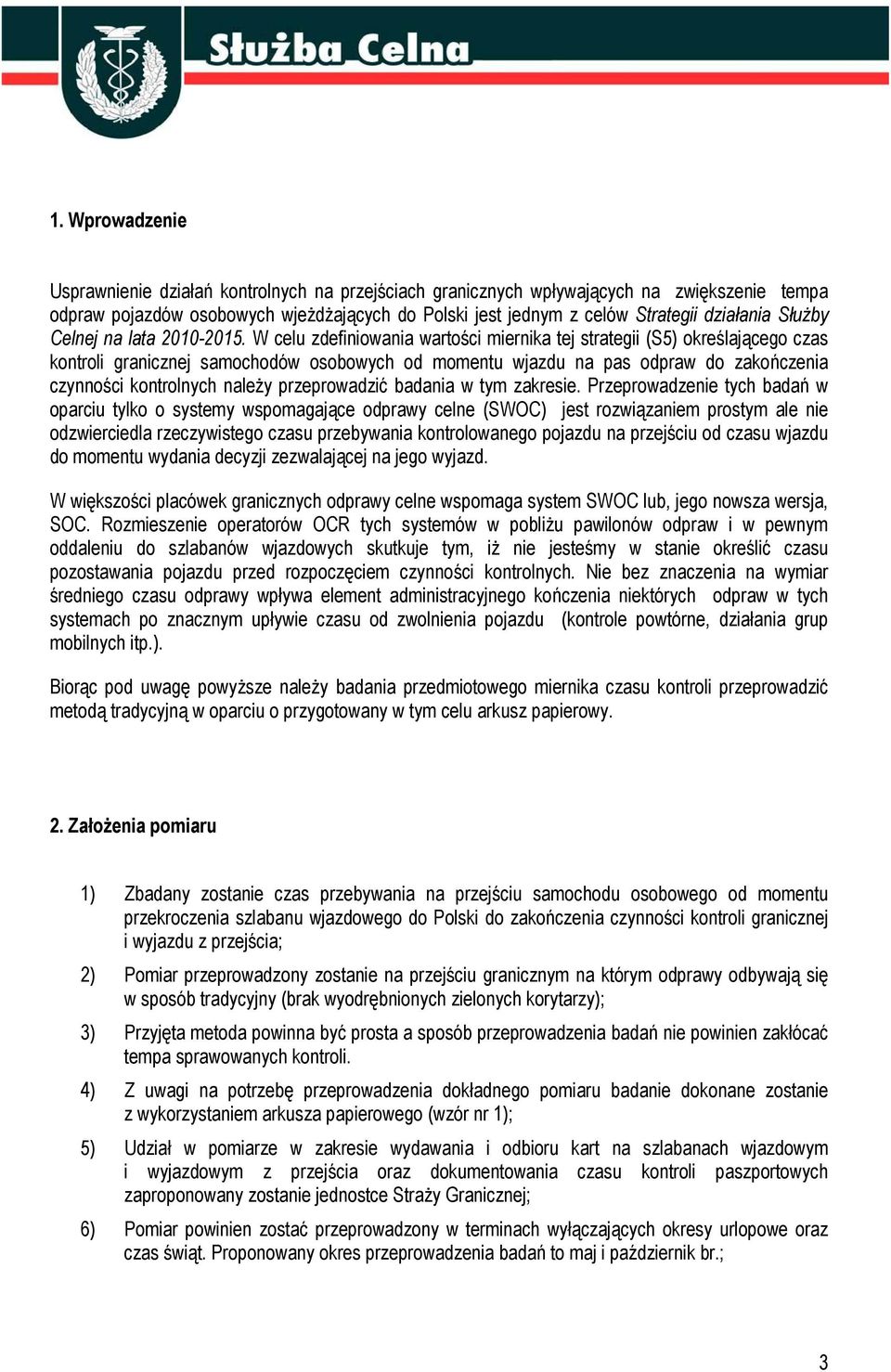 Służba Celna

1. Wprowadzenie

Usprawnienie działań kontrolnych na przejściach granicznych wpływających na zwiększenie tempa odpraw pojazdów osobowych wjeżdżających do Polski jest jednym z celów Strategii działania Służby Celnej na lata 2010-2015. W celu zdefiniowania wartości miernika tej strategii (S5) określającego czas kontroli granicznej samochodów osobowych od momentu wjazdu na pas odpraw do zakończenia czynności kontrolnych należy przeprowadzić badania w tym zakresie. Przeprowadzenie tych badań w oparciu tylko o systemy wspomagające odprawy celne (SWOC) jest rozwiązaniem prostym ale nie odzwierciedla rzeczywistego czasu przebywania kontrolowanego pojazdu na przejściu od czasu wjazdu do momentu wydania decyzji zezwalającej na jego wyjazd.

W większości placówek granicznych odprawy celne wspomaga system SWOC lub, jego nowsza wersja, SOC. Rozmieszenie operatorów OCR tych systemów w pobliżu pawilonów odpraw i w pewnym oddaleniu do szlabanów wjazdowych skutkuje tym, iż nie jesteśmy w stanie określić czasu pozostawania pojazdu przed rozpoczęciem czynności kontrolnych. Nie bez znaczenia na wymiar średniego czasu odprawy wpływa element administracyjnego kończenia niektórych odpraw w tych systemach po znacznym upływie czasu od zwolnienia pojazdu (kontrole powtórne, działania grup mobilnych itp.).

Biorąc pod uwagę powyższe należy badania przedmiotowego miernika czasu kontroli przeprowadzić metodą tradycyjną w oparciu o przygotowany w tym celu arkusz papierowy.

2. Założenia pomiaru

1) Zbadany zostanie czas przebywania na przejściu samochodu osobowego od momentu przekroczenia szlabanu wjazdowego do Polski do zakończenia czynności kontroli granicznej i wyjazdu z przejścia;

2) Pomiar przeprowadzony zostanie na przejściu granicznym na którym odprawy odbywają się w sposób tradycyjny (brak wyodrębnionych zielonych korytarzy);

3) Przyjęta metoda powinna być prosta a sposób przeprowadzenia badań nie powinien zakłócać tempa sprawowanych kontroli.

4) Z uwagi na potrzebę przeprowadzenia dokładnego pomiaru badanie dokonane zostanie z wykorzystaniem arkusza papierowego (wzór nr 1);

5) Udział w pomiarze w zakresie wydawania i odbioru kart na szlabanach wjazdowym i wyjazdowym z przejścia oraz dokumentowania czasu kontroli paszportowych zaproponowany zostanie jednostce Straży Granicznej;

6) Pomiar powinien zostać przeprowadzony w terminach wyłączających okresy urlopowe oraz czas świąt. Proponowany okres przeprowadzenia badań to maj i październik br.;

3